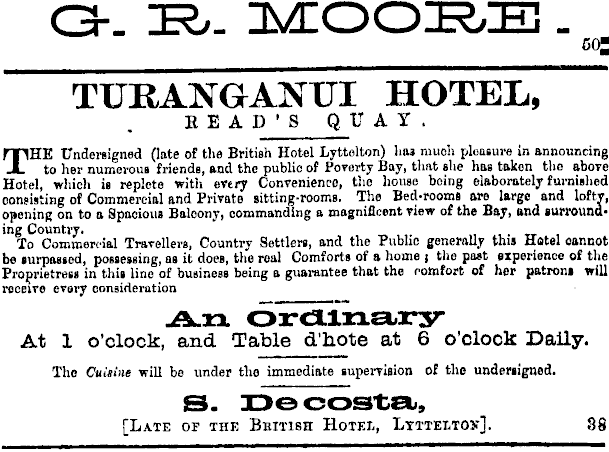 G. R. MOORE.

50

TURANGANUI HOTEL,
READ'S QUAY.

THE Undersigned (late of the British Hotel Lyttelton) has much pleasure in announcing to her numerous friends, and the public of Poverty Bay, that she has taken the above Hotel, which is replete with every Convenience, the house being elaborately furnished consisting of Commercial and Private sitting-rooms. The Bed-rooms are large and lofty, opening on to a Spacious Balcony, commanding a magnificent view of the Bay, and surrounding Country.

To Commercial Travellers, Country Settlers, and the Public generally this Hotel cannot be surpassed, possessing, as it does, the real Comforts of a home; the past experience of the Proprietress in this line of business being a guarantee that the comfort of her patrons will receive every consideration

An Ordinary
At 1 o'clock, and Table d'hote at 6 o'clock Daily.

The Cuisine will be under the immediate supervision of the undersigned.

S. Decosta,
[LATE OF THE BRITISH HOTEL, LYTTELTON].

38